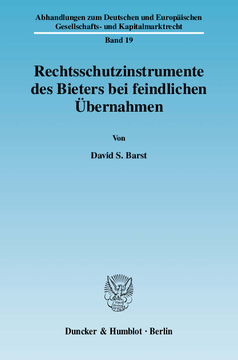 Abhandlungen zum Deutschen und Europäischen Gesellschafts- und Kapitalmarktrecht

Band 19

Rechtsschutzinstrumente des Bieters bei feindlichen Übernahmen

Von

David S. Barst

Duncker & Humblot · Berlin